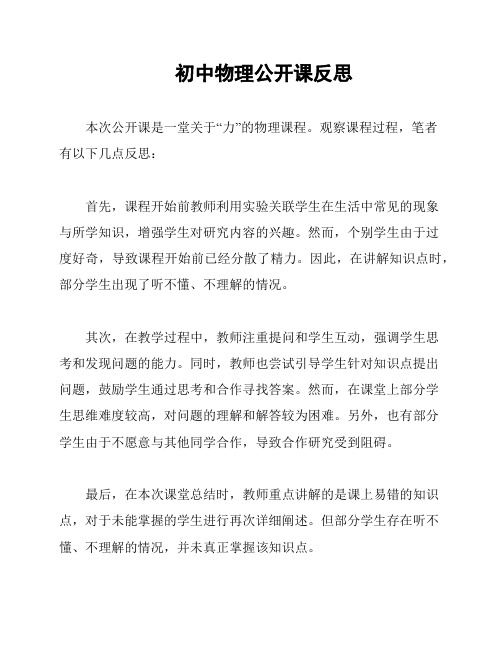 初中物理公开课反思

本次公开课是一堂关于“力”的物理课程。观察课程过程，笔者有以下几点反思：

首先，课程开始前教师利用实验关联学生在生活中常见的现象与所学知识，增强学生对研究内容的兴趣。然而，个别学生由于过度好奇，导致课程开始前已经分散了精力。因此，在讲解知识点时，部分学生出现了听不懂、不理解的情况。

其次，在教学过程中，教师注重提问和学生互动，强调学生思考和发现问题的能力。同时，教师也尝试引导学生针对知识点提出问题，鼓励学生通过思考和合作寻找答案。然而，在课堂上部分学生思维难度较高，对问题的理解和解答较为困难。另外，也有部分学生由于不愿意与其他同学合作，导致合作研究受到阻碍。

最后，在本次课堂总结时，教师重点讲解的是课上易错的知识点，对于未能掌握的学生进行再次详细阐述。但部分学生存在听不懂、不理解的情况，并未真正掌握该知识点。